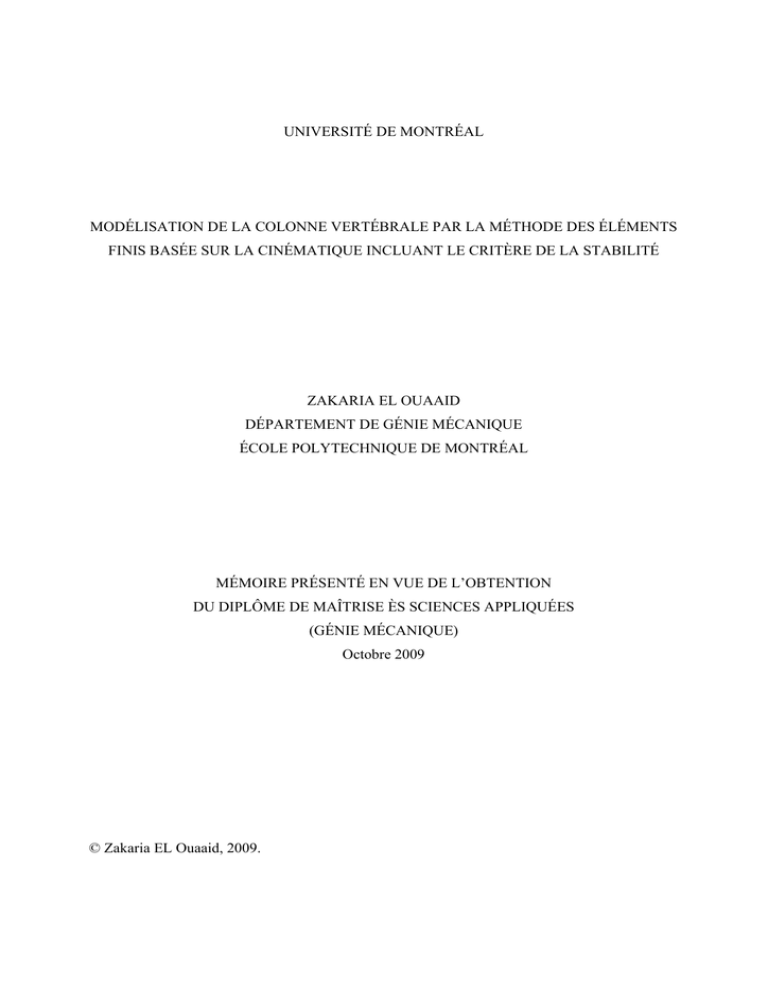 UNIVERSITÉ DE MONTRÉAL

MODÉLISATION DE LA COLONNE VERTÉBRALE PAR LA MÉTHODE DES ÉLÉMENTS FINIS BASÉE SUR LA CINÉMATIQUE INCLUANT LE CRITÈRE DE LA STABILITÉ

ZAKARIA EL OUAAID
DÉPARTEMENT DE GÉNIE MÉCANIQUE
ÉCOLE POLYTECHNIQUE DE MONTRÉAL

MÉMOIRE PRÉSENTÉ EN VUE DE L'OBTENTION
DU DIPLÔME DE MAÎTRISE ÈS SCIENCES APPLIQUÉES
(GÉNIE MÉCANIQUE)
Octobre 2009

© Zakaria EL Ouaaid, 2009.